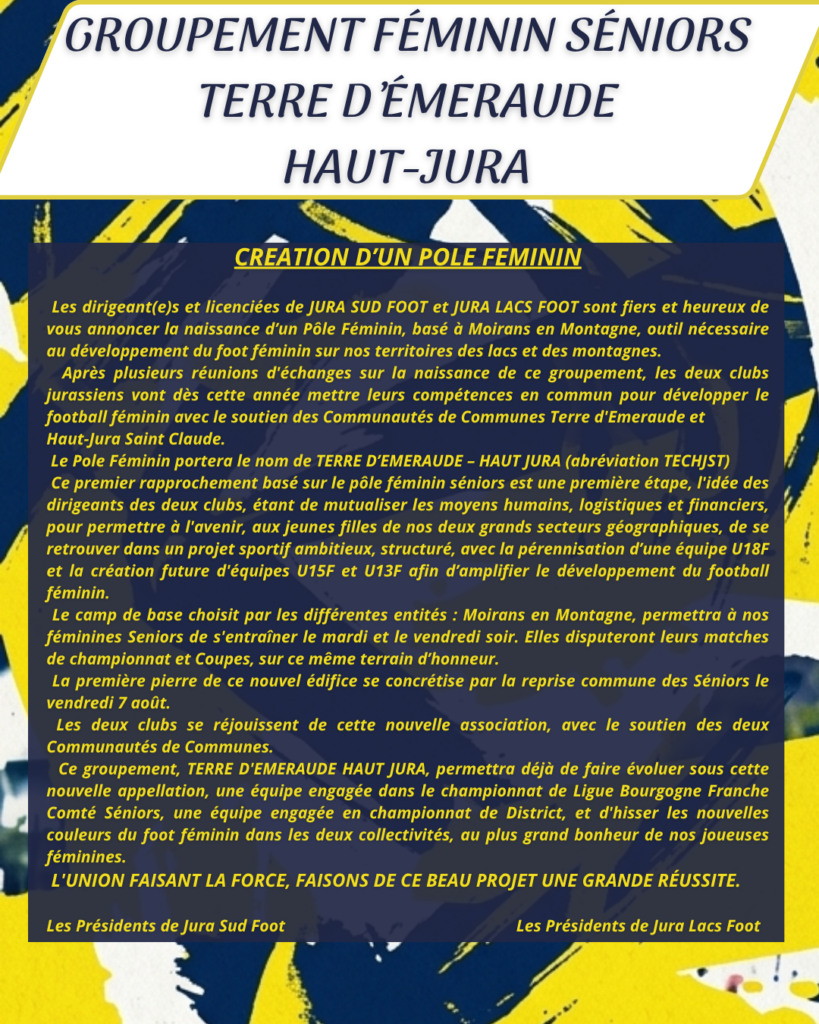 GROUPEMENT FÉMININ SÉNIORS
TERRE D'ÉMERAUDE
HAUT-JURA

CREATION D'UN POLE FEMININ

Les dirigeant(e)s et licenciées de JURA SUD FOOT et JURA LACS FOOT sont fiers et heureux de vous annoncer la naissance d'un Pôle Féminin, basé à Moirans en Montagne, outil nécessaire au développement du foot féminin sur nos territoires des lacs et des montagnes.

Après plusieurs réunions d'échanges sur la naissance de ce groupement, les deux clubs jurassiens vont dès cette année mettre leurs compétences en commun pour développer le football féminin avec le soutien des Communautés de Communes Terre d'Emeraude et Haut-Jura Saint Claude.

Le Pole Féminin portera le nom de TERRE D'EMERAUDE – HAUT JURA (abréviation TECHJST)

Ce premier rapprochement basé sur le pôle féminin séniors est une première étape, l'idée des dirigeants des deux clubs, étant de mutualiser les moyens humains, logistiques et financiers, pour permettre à l'avenir, aux jeunes filles de nos deux grands secteurs géographiques, de se retrouver dans un projet sportif ambitieux, structuré, avec la pérennisation d'une équipe U18F et la création future d'équipes U15F et U13F afin d'amplifier le développement du football féminin.

Le camp de base choisit par les différentes entités : Moirans en Montagne, permettra à nos féminines Seniors de s'entraîner le mardi et le vendredi soir. Elles disputeront leurs matches de championnat et Coupes, sur ce même terrain d'honneur.

La première pierre de ce nouvel édifice se concrétise par la reprise commune des Séniors le vendredi 7 août.

Les deux clubs se réjouissent de cette nouvelle association, avec le soutien des deux Communautés de Communes.

Ce groupement, TERRE D'EMERAUDE HAUT JURA, permettra déjà de faire évoluer sous cette nouvelle appellation, une équipe engagée dans le championnat de Ligue Bourgogne Franche Comté Séniors, une équipe engagée en championnat de District, et d'hisser les nouvelles couleurs du foot féminin dans les deux collectivités, au plus grand bonheur de nos joueuses féminines.

L'UNION FAISANT LA FORCE, FAISONS DE CE BEAU PROJET UNE GRANDE RÉUSSITE.

Les Présidents de Jura Sud Foot

Les Présidents de Jura Lacs Foot